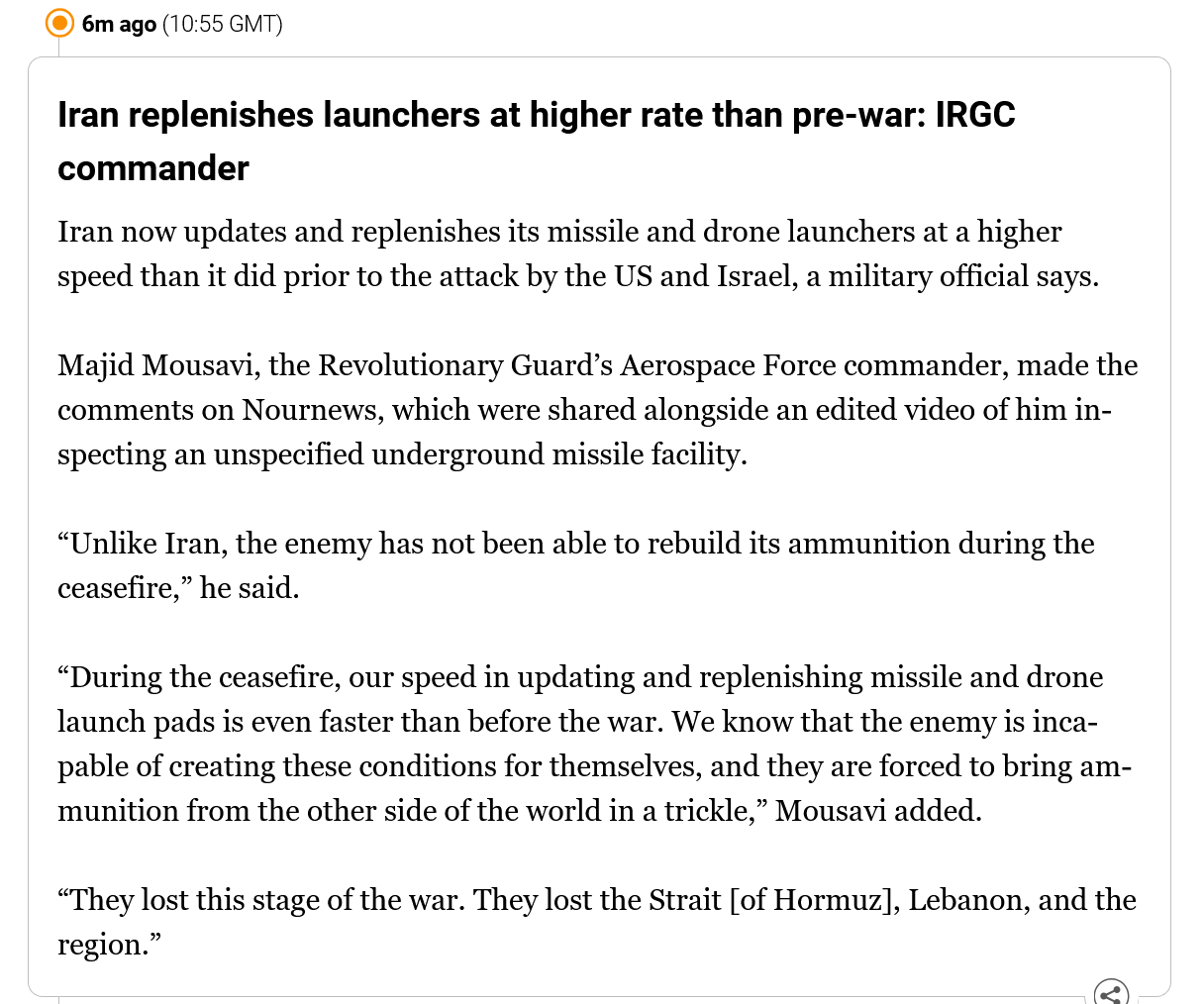 6m ago (10:55 GMT)

Iran replenishes launchers at higher rate than pre-war: IRGC commander

Iran now updates and replenishes its missile and drone launchers at a higher speed than it did prior to the attack by the US and Israel, a military official says.

Majid Mousavi, the Revolutionary Guard’s Aerospace Force commander, made the comments on Nournews, which were shared alongside an edited video of him inspecting an unspecified underground missile facility.

“Unlike Iran, the enemy has not been able to rebuild its ammunition during the ceasefire,” he said.

“During the ceasefire, our speed in updating and replenishing missile and drone launch pads is even faster than before the war. We know that the enemy is incapable of creating these conditions for themselves, and they are forced to bring ammunition from the other side of the world in a trickle,” Mousavi added.

“They lost this stage of the war. They lost the Strait [of Hormuz], Lebanon, and the region.”